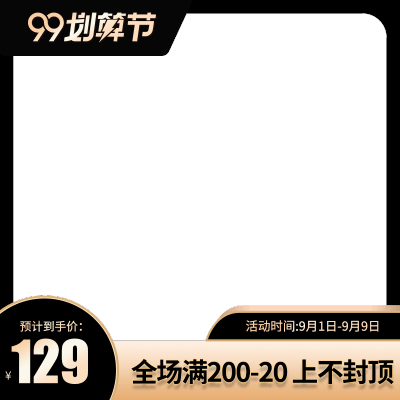 99划算节

预计到手价:
¥129

活动时间:9月1日-9月9日

全场满200-20 上不封顶